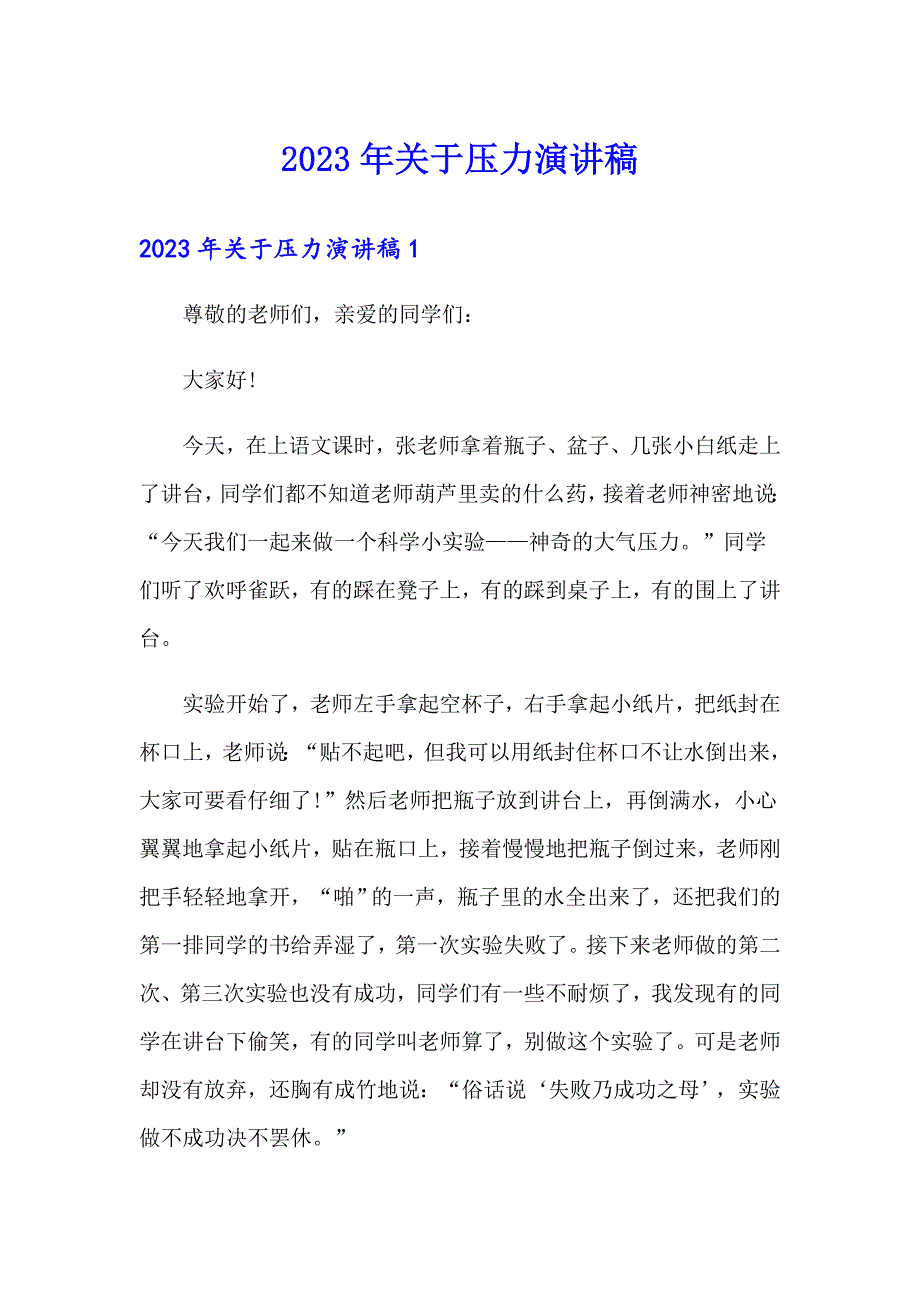 2023年关于压力演讲稿

2023年关于压力演讲稿1

尊敬的老师们，亲爱的同学们：

大家好！

今天，在上语文课时，张老师拿着瓶子、盆子、几张小白纸走上了讲台，同学们都不知道老师葫芦里卖的什么药，接着老师神密地说：“今天我们一起来做一个科学小实验——神奇的大气压力。”同学们听了欢呼雀跃，有的踩在凳子上，有的踩到桌子上，有的围上了讲台。

实验开始了，老师左手拿起空杯子，右手拿起小纸片，把纸封在杯口上，老师说：“贴不起吧，但我可以用纸封住杯口不让水倒出来，大家可要看仔细了！”然后老师把瓶子放到讲台上，再倒满水，小心翼翼地拿起小纸片，贴在瓶口上，接着慢慢地把瓶子倒过来，老师刚把手轻轻地拿开，“啪”的一声，瓶子里的水全出来了，还把我们的第一排同学的书给弄湿了，第一次实验失败了。接下来老师做的第二次、第三次实验也没有成功，同学们有一些不耐烦了，我发现有的同学在讲台下偷笑，有的同学叫老师算了，别做这个实验了。可是老师却没有放弃，还胸有成竹地说：“俗话说‘失败乃成功之母’，实验做不成功决不罢休。”